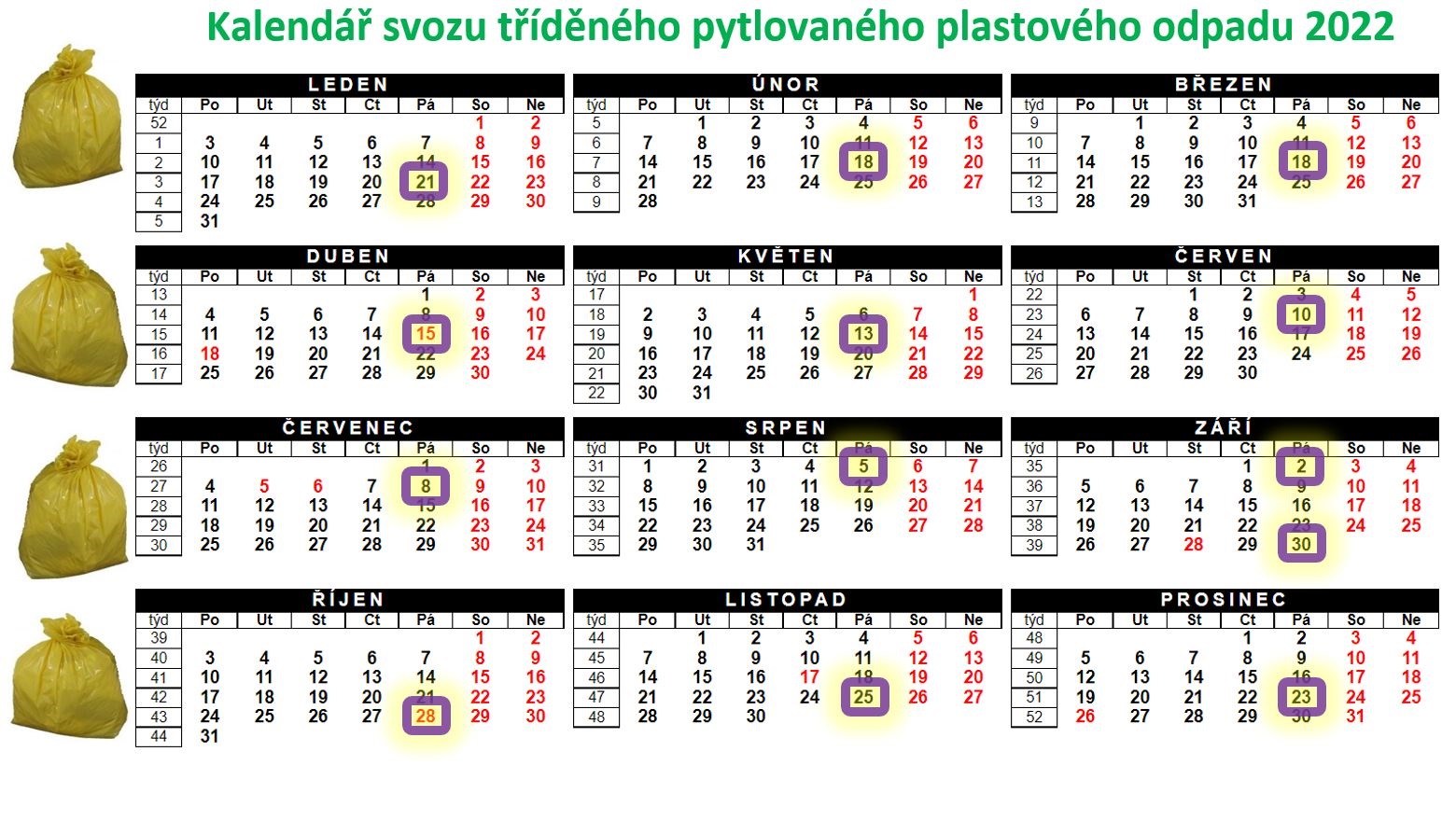 Kalendář svozu tříděného pytlovaného plastového odpadu 2022

LEDEN

| týd | Po | Ut | St | Ct | Pá | So | Ne |
|---|---|---|---|---|---|---|---|
| 52 | | | | | | 1 | 2 |
| 1 | 3 | 4 | 5 | 6 | 7 | 8 | 9 |
| 2 | 10 | 11 | 12 | 13 | 14 | 15 | 16 |
| 3 | 17 | 18 | 19 | 20 | 21 | 22 | 23 |
| 4 | 24 | 25 | 26 | 27 | 28 | 29 | 30 |
| 5 | 31 | | | | | | |

ÚNOR

| týd | Po | Ut | St | Ct | Pá | So | Ne |
|---|---|---|---|---|---|---|---|
| 5 | | 1 | 2 | 3 | 4 | 5 | 6 |
| 6 | 7 | 8 | 9 | 10 | 11 | 12 | 13 |
| 7 | 14 | 15 | 16 | 17 | 18 | 19 | 20 |
| 8 | 21 | 22 | 23 | 24 | 25 | 26 | 27 |
| 9 | 28 | | | | | | |

BŘEZEN

| týd | Po | Ut | St | Ct | Pá | So | Ne |
|---|---|---|---|---|---|---|---|
| 9 | | 1 | 2 | 3 | 4 | 5 | 6 |
| 10 | 7 | 8 | 9 | 10 | 11 | 12 | 13 |
| 11 | 14 | 15 | 16 | 17 | 18 | 19 | 20 |
| 12 | 21 | 22 | 23 | 24 | 25 | 26 | 27 |
| 13 | 28 | 29 | 30 | 31 | | | |

DUBEN

| týd | Po | Ut | St | Ct | Pá | So | Ne |
|---|---|---|---|---|---|---|---|
| 13 | | | | | 1 | 2 | 3 |
| 14 | 4 | 5 | 6 | 7 | 8 | 9 | 10 |
| 15 | 11 | 12 | 13 | 14 | 15 | 16 | 17 |
| 16 | 18 | 19 | 20 | 21 | 22 | 23 | 24 |
| 17 | 25 | 26 | 27 | 28 | 29 | 30 | |

KVĚTEN

| týd | Po | Ut | St | Ct | Pá | So | Ne |
|---|---|---|---|---|---|---|---|
| 17 | | | | | | | 1 |
| 18 | 2 | 3 | 4 | 5 | 6 | 7 | 8 |
| 19 | 9 | 10 | 11 | 12 | 13 | 14 | 15 |
| 20 | 16 | 17 | 18 | 19 | 20 | 21 | 22 |
| 21 | 23 | 24 | 25 | 26 | 27 | 28 | 29 |
| 22 | 30 | 31 | | | | | |

ČERVEN

| týd | Po | Ut | St | Ct | Pá | So | Ne |
|---|---|---|---|---|---|---|---|
| 22 | | | 1 | 2 | 3 | 4 | 5 |
| 23 | 6 | 7 | 8 | 9 | 10 | 11 | 12 |
| 24 | 13 | 14 | 15 | 16 | 17 | 18 | 19 |
| 25 | 20 | 21 | 22 | 23 | 24 | 25 | 26 |
| 26 | 27 | 28 | 29 | 30 | | | |

ČERVENEC

| týd | Po | Ut | St | Ct | Pá | So | Ne |
|---|---|---|---|---|---|---|---|
| 26 | | | | | 1 | 2 | 3 |
| 27 | 4 | 5 | 6 | 7 | 8 | 9 | 10 |
| 28 | 11 | 12 | 13 | 14 | 15 | 16 | 17 |
| 29 | 18 | 19 | 20 | 21 | 22 | 23 | 24 |
| 30 | 25 | 26 | 27 | 28 | 29 | 30 | 31 |

SRPEN

| týd | Po | Ut | St | Ct | Pá | So | Ne |
|---|---|---|---|---|---|---|---|
| 31 | 1 | 2 | 3 | 4 | 5 | 6 | 7 |
| 32 | 8 | 9 | 10 | 11 | 12 | 13 | 14 |
| 33 | 15 | 16 | 17 | 18 | 19 | 20 | 21 |
| 34 | 22 | 23 | 24 | 25 | 26 | 27 | 28 |
| 35 | 29 | 30 | 31 | | | | |

ZÁŘÍ

| týd | Po | Ut | St | Ct | Pá | So | Ne |
|---|---|---|---|---|---|---|---|
| 35 | | | | 1 | 2 | 3 | 4 |
| 36 | 5 | 6 | 7 | 8 | 9 | 10 | 11 |
| 37 | 12 | 13 | 14 | 15 | 16 | 17 | 18 |
| 38 | 19 | 20 | 21 | 22 | 23 | 24 | 25 |
| 39 | 26 | 27 | 28 | 29 | 30 | | |

ŘÍJEN

| týd | Po | Ut | St | Ct | Pá | So | Ne |
|---|---|---|---|---|---|---|---|
| 39 | | | | | | 1 | 2 |
| 40 | 3 | 4 | 5 | 6 | 7 | 8 | 9 |
| 41 | 10 | 11 | 12 | 13 | 14 | 15 | 16 |
| 42 | 17 | 18 | 19 | 20 | 21 | 22 | 23 |
| 43 | 24 | 25 | 26 | 27 | 28 | 29 | 30 |
| 44 | 31 | | | | | | |

LISTOPAD

| týd | Po | Ut | St | Ct | Pá | So | Ne |
|---|---|---|---|---|---|---|---|
| 44 | | 1 | 2 | 3 | 4 | 5 | 6 |
| 45 | 7 | 8 | 9 | 10 | 11 | 12 | 13 |
| 46 | 14 | 15 | 16 | 17 | 18 | 19 | 20 |
| 47 | 21 | 22 | 23 | 24 | 25 | 26 | 27 |
| 48 | 28 | 29 | 30 | | | | |

PROSINEC

| týd | Po | Ut | St | Ct | Pá | So | Ne |
|---|---|---|---|---|---|---|---|
| 48 | | | | 1 | 2 | 3 | 4 |
| 49 | 5 | 6 | 7 | 8 | 9 | 10 | 11 |
| 50 | 12 | 13 | 14 | 15 | 16 | 17 | 18 |
| 51 | 19 | 20 | 21 | 22 | 23 | 24 | 25 |
| 52 | 26 | 27 | 28 | 29 | 30 | 31 | |